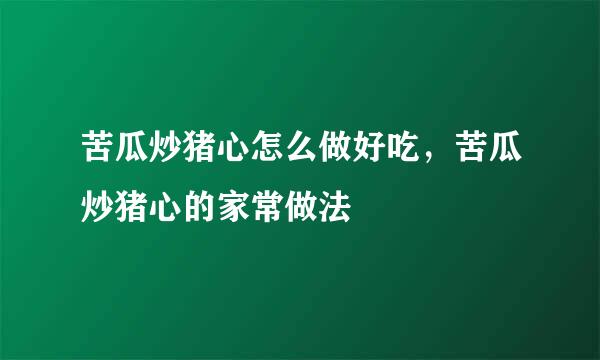 苦瓜炒猪心怎么做好吃，苦瓜炒猪心的家常做法